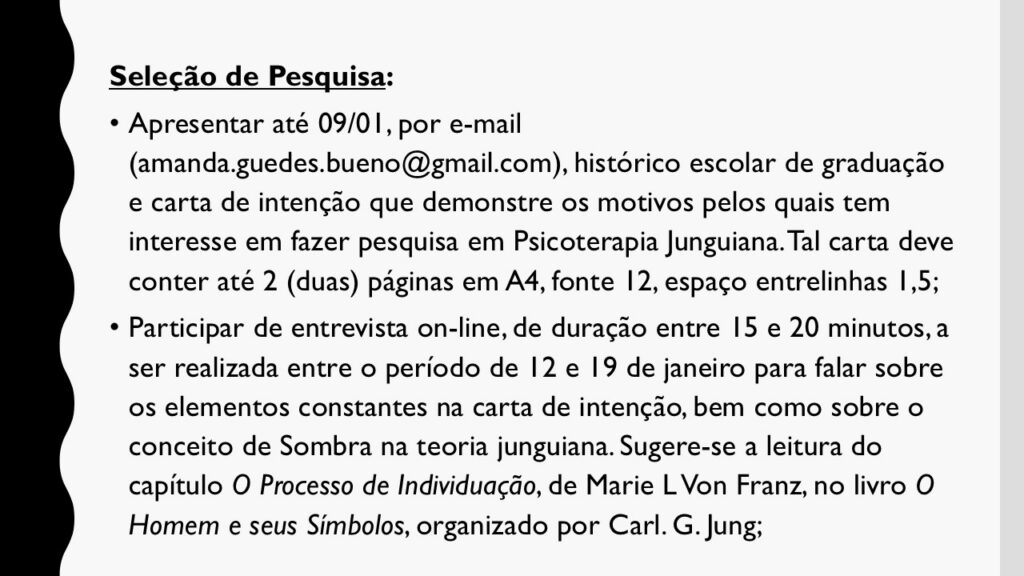 Seleção de Pesquisa:

• Apresentar até 09/01, por e-mail (amanda.guedes.bueno@gmail.com), histórico escolar de graduação e carta de intenção que demonstre os motivos pelos quais tem interesse em fazer pesquisa em Psicoterapia Junguiana. Tal carta deve conter até 2 (duas) páginas em A4, fonte 12, espaço entrelinhas 1,5;

• Participar de entrevista on-line, de duração entre 15 e 20 minutos, a ser realizada entre o período de 12 e 19 de janeiro para falar sobre os elementos constantes na carta de intenção, bem como sobre o conceito de Sombra na teoria junguiana. Sugere-se a leitura do capítulo O Processo de Individuação, de Marie L Von Franz, no livro O Homem e seus Símbolos, organizado por Carl. G. Jung;